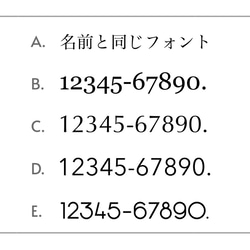 A. 名前と同じフォント

B. 12345-67890.

C. 12345-67890.

D. 12345-67890.

E. 12345-67890.